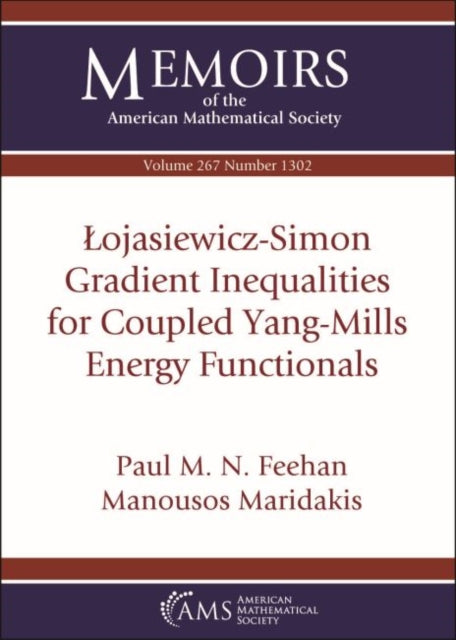 MEMOIRS
of the
American Mathematical Society

Volume 267 Number 1302

Łojasiewicz-Simon Gradient Inequalities for Coupled Yang-Mills Energy Functionals

Paul M. N. Feehan
Manousos Maridakis

AMS AMERICAN MATHEMATICAL SOCIETY